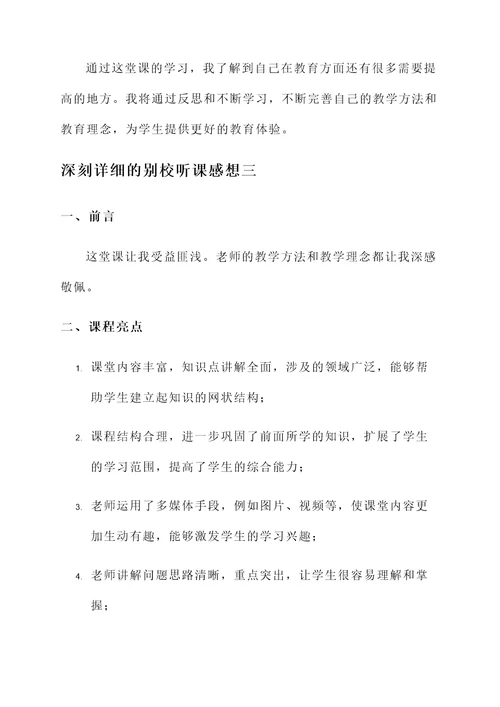 通过这堂课的学习，我了解到自己在教育方面还有很多需要提高的地方。我将通过反思和不断学习，不断完善自己的教学方法和教育理念，为学生提供更好的教育体验。

深刻详细的别校听课感想三

一、前言

这堂课让我受益匪浅。老师的教学方法和教学理念都让我深感敬佩。

二、课程亮点

1. 课堂内容丰富，知识点讲解全面，涉及的领域广泛，能够帮助学生建立起知识的网状结构；

2. 课程结构合理，进一步巩固了前面所学的知识，扩展了学生的学习范围，提高了学生的综合能力；

3. 老师运用了多媒体手段，例如图片、视频等，使课堂内容更加生动有趣，能够激发学生的学习兴趣；

4. 老师讲解问题思路清晰，重点突出，让学生很容易理解和掌握；